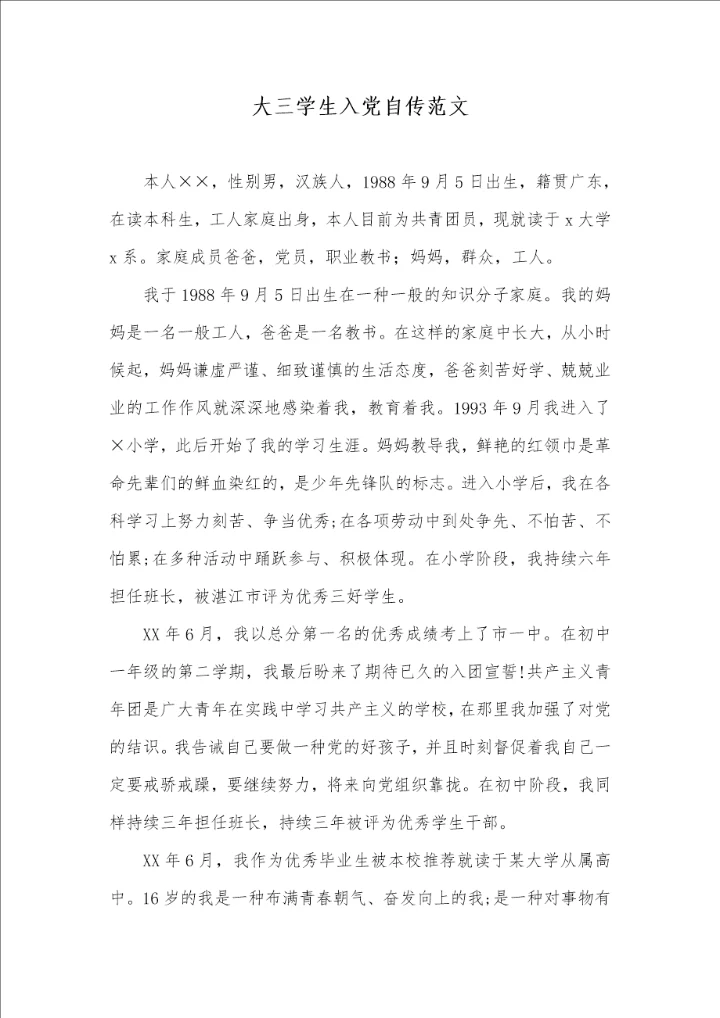 大三学生入党自传范文

本人××，性别男，汉族人，1988年9月5日出生，籍贯广东，在读本科生，工人家庭出身，本人目前为共青团员，现就读于x大学x系。家庭成员爸爸，党员，职业教书；妈妈，群众，工人。

我于1988年9月5日出生在一种一般的知识分子家庭。我的妈妈是一名一般工人，爸爸是一名教书。在这样的家庭中长大，从小时候起，妈妈谦虚严谨、细致谨慎的生活态度，爸爸刻苦好学、兢兢业业的工作作风就深深地感染着我，教育着我。1993年9月我进入了×小学，此后开始了我的学习生涯。妈妈教导我，鲜艳的红领巾是革命先辈们的鲜血染红的，是少年先锋队的标志。进入小学后，我在各科学习上努力刻苦、争当优秀;在各项劳动中到处争先、不怕苦、不怕累;在多种活动中踊跃参与、积极体现。在小学阶段，我持续六年担任班长，被湛江市评为优秀三好学生。

XX年6月，我以总分第一名的优秀成绩考上了市一中。在初中一年级的第二学期，我最后盼来了期待已久的入团宣誓!共产主义青年团是广大青年在实践中学习共产主义的学校，在那里我加强了对党的结识。我告诫自己要做一种党的好孩子，并且时刻督促着我自己一定要戒骄戒躁，要继续努力，将来向党组织靠拢。在初中阶段，我同样持续三年担任班长，持续三年被评为优秀学生干部。

XX年6月，我作为优秀毕业生被本校推荐就读于某大学从属高中。16岁的我是一种布满青春朝气、奋发向上的我;是一种对事物有